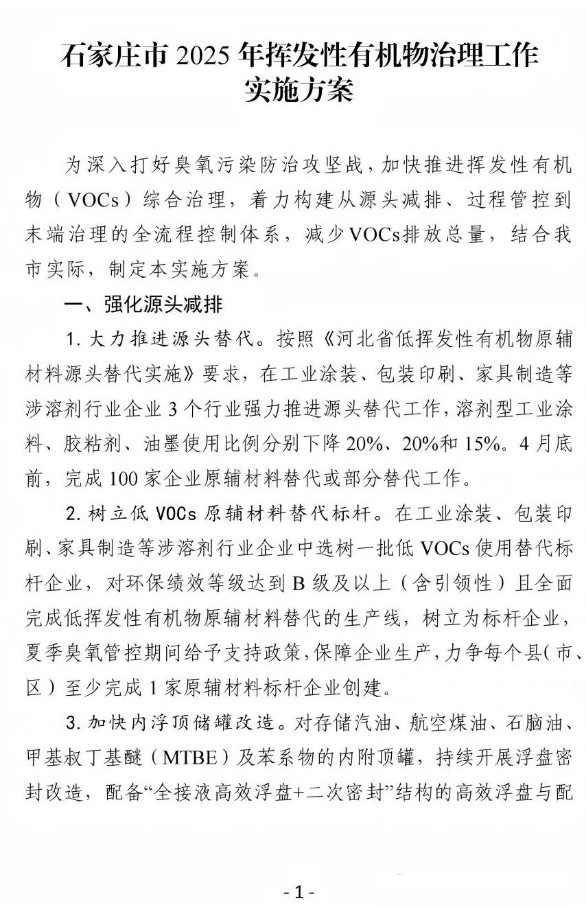 石家庄市 2025 年挥发性有机物治理工作实施方案

为深入打好臭氧污染防治攻坚战，加快推进挥发性有机物（VOCs）综合治理，着力构建从源头减排、过程管控到末端治理的全流程控制体系，减少VOCs排放总量，结合我市实际，制定本实施方案。

一、强化源头减排

1. 大力推进源头替代。按照《河北省低挥发性有机物原辅材料源头替代实施》要求，在工业涂装、包装印刷、家具制造等涉溶剂行业企业 3 个行业强力推进源头替代工作，溶剂型工业涂料、胶粘剂、油墨使用比例分别下降 20%、20%和 15%。4 月底前，完成 100 家企业原辅材料替代或部分替代工作。

2. 树立低 VOCs 原辅材料替代标杆。在工业涂装、包装印刷、家具制造等涉溶剂行业企业中选树一批低 VOCs 使用替代标杆企业，对环保绩效等级达到 B 级及以上（含引领性）且全面完成低挥发性有机物原辅材料替代的生产线，树立为标杆企业，夏季臭氧管控期间给予支持政策，保障企业生产，力争每个县（市、区）至少完成 1 家原辅材料标杆企业创建。

3. 加快内浮顶储罐改造。对存储汽油、航空煤油、石脑油、甲基叔丁基醚（MTBE）及苯系物的内附顶罐，持续开展浮盘密封改造，配备“全接液高效浮盘+二次密封”结构的高效浮盘与配

- 1 -